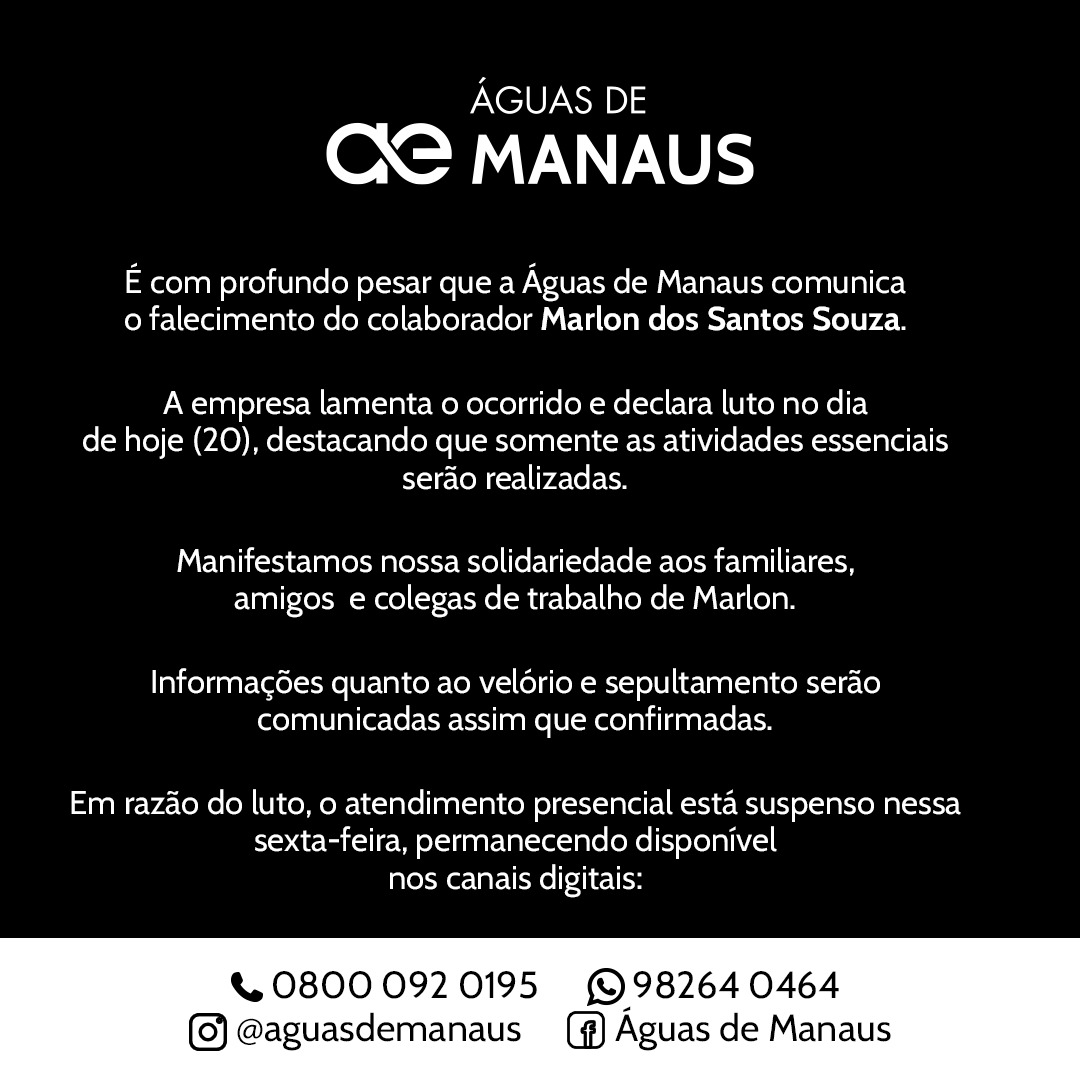 ÁGUAS DE
ae MANAUS

É com profundo pesar que a Águas de Manaus comunica o falecimento do colaborador Marlon dos Santos Souza.

A empresa lamenta o ocorrido e declara luto no dia de hoje (20), destacando que somente as atividades essenciais serão realizadas.

Manifestamos nossa solidariedade aos familiares, amigos e colegas de trabalho de Marlon.

Informações quanto ao velório e sepultamento serão comunicadas assim que confirmadas.

Em razão do luto, o atendimento presencial está suspenso nessa sexta-feira, permanecendo disponível nos canais digitais:

0800 092 0195 98264 0464
@aguasdemanaus Águas de Manaus